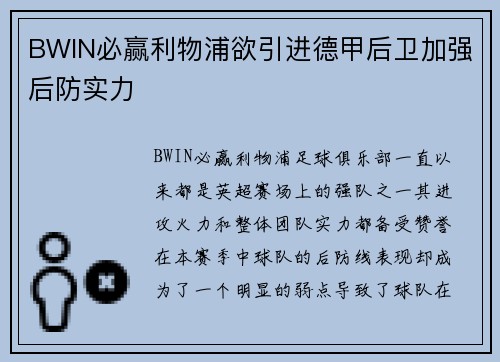 BWIN必赢利物浦欲引进德甲后卫加强后防实力

BWIN必赢利物浦足球俱乐部一直以来都是英超赛场上的强队之一其进攻火力和整体团队实力都备受赞誉在本赛季中球队的后防线表现却成为了一个明显的弱点导致了球队在